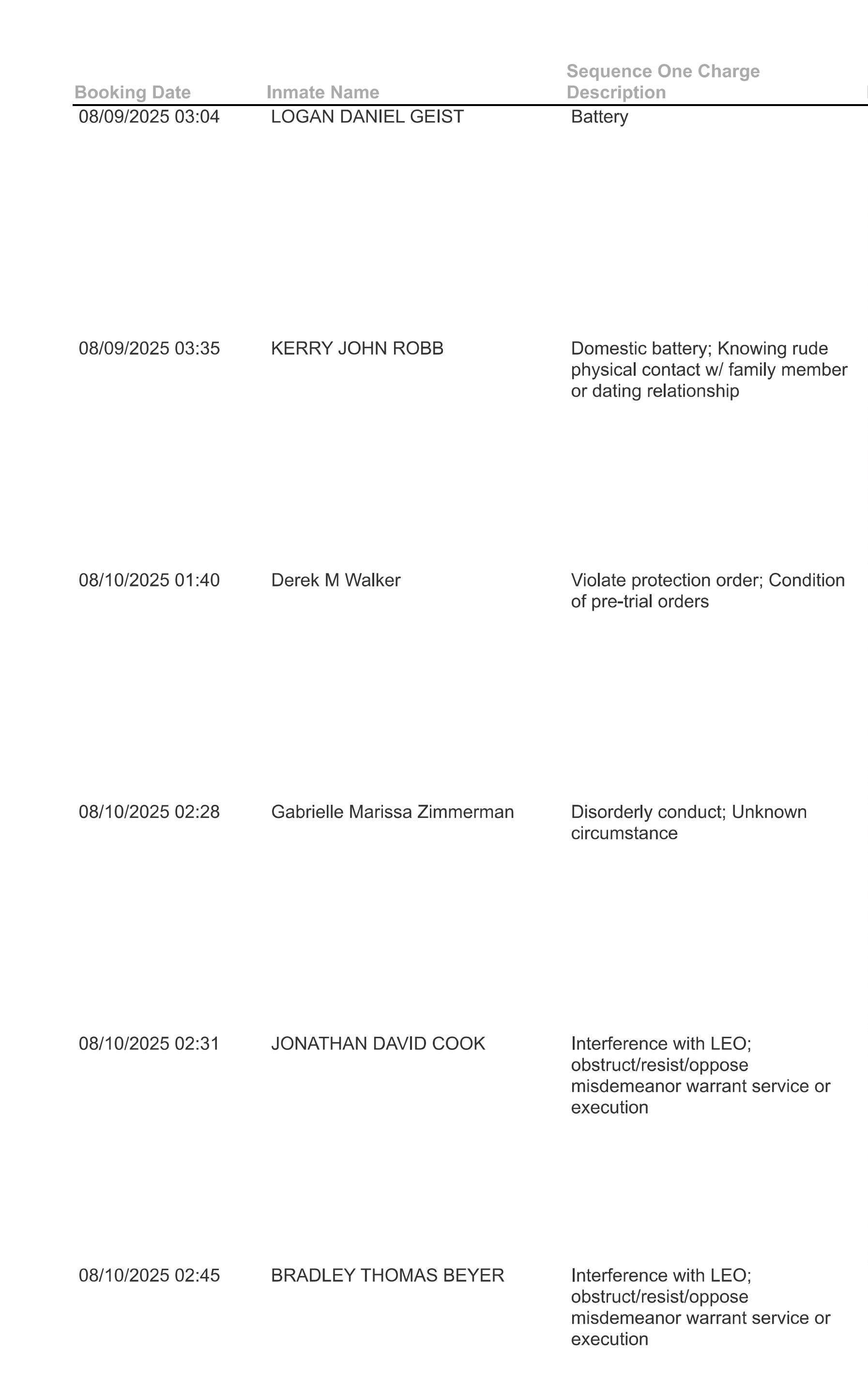 | Booking Date | Inmate Name | Sequence One Charge Description |
|---|---|---|
| 08/09/2025 03:04 | LOGAN DANIEL GEIST | Battery |
| 08/09/2025 03:35 | KERRY JOHN ROBB | Domestic battery; Knowing rude physical contact w/ family member or dating relationship |
| 08/10/2025 01:40 | Derek M Walker | Violate protection order; Condition of pre-trial orders |
| 08/10/2025 02:28 | Gabrielle Marissa Zimmerman | Disorderly conduct; Unknown circumstance |
| 08/10/2025 02:31 | JONATHAN DAVID COOK | Interference with LEO; obstruct/resist/oppose misdemeanor warrant service or execution |
| 08/10/2025 02:45 | BRADLEY THOMAS BEYER | Interference with LEO; obstruct/resist/oppose misdemeanor warrant service or execution |